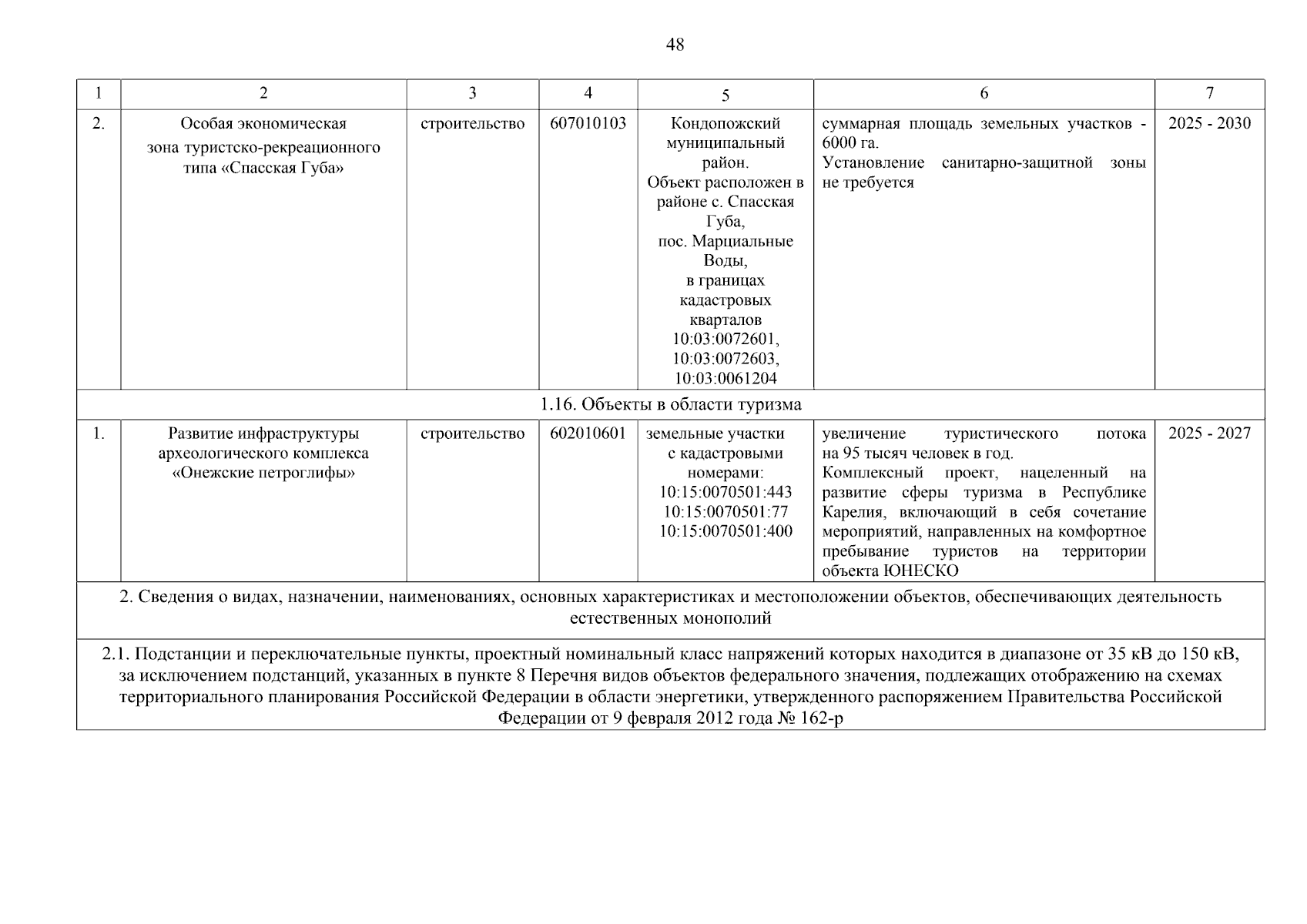 48

| 1 | 2 | 3 | 4 | 5 | 6 | 7 |
|---|---|---|---|---|---|---|
| 2. | Особая экономическая зона туристско-рекреационного типа «Спасская Губа» | строительство | 607010103 | Кондопожский муниципальный район. Объект расположен в районе с. Спасская Губа, пос. Марциальные Воды, в границах кадастровых кварталов 10:03:0072601, 10:03:0072603, 10:03:0061204 | суммарная площадь земельных участков - 6000 га. Установление санитарно-защитной зоны не требуется | 2025 - 2030 |
| 1.16. Объекты в области туризма | | | | | | |
| 1. | Развитие инфраструктуры археологического комплекса «Онежские петроглифы» | строительство | 602010601 | земельные участки с кадастровыми номерами: 10:15:0070501:443 10:15:0070501:77 10:15:0070501:400 | увеличение туристического потока на 95 тысяч человек в год. Комплексный проект, нацеленный на развитие сферы туризма в Республике Карелия, включающий в себя сочетание мероприятий, направленных на комфортное пребывание туристов на территории объекта ЮНЕСКО | 2025 - 2027 |
| 2. Сведения о видах, назначении, наименованиях, основных характеристиках и местоположении объектов, обеспечивающих деятельность естественных монополий | | | | | | |
| 2.1. Подстанции и переключательные пункты, проектный номинальный класс напряжений которых находится в диапазоне от 35 кВ до 150 кВ, за исключением подстанций, указанных в пункте 8 Перечня видов объектов федерального значения, подлежащих отображению на схемах территориального планирования Российской Федерации в области энергетики, утвержденного распоряжением Правительства Российской Федерации от 9 февраля 2012 года № 162-р | | | | | | |